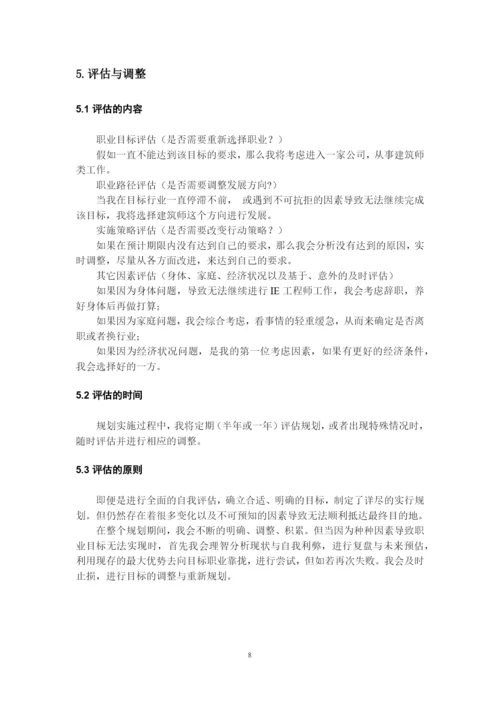 5. 评估与调整

5.1 评估的内容

职业目标评估（是否需要重新选择职业？）

假如一直不能达到该目标的要求，那么我将考虑进入一家公司，从事建筑师类工作。

职业路径评估（是否需要调整发展方向?）

当我在目标行业一直停滞不前， 或遇到不可抗拒的因素导致无法继续完成该目标，我将选择建筑师这个方向进行发展。

实施策略评估（是否需要改变行动策略？）

如果在预计期限内没有达到自己的要求，那么我会分析没有达到的原因，实时调整，尽量从各方面改进，来达到自己的要求。

其它因素评估（身体、家庭、经济状况以及基于、意外的及时评估）

如果因为身体问题，导致无法继续进行 IE 工程师工作，我会考虑辞职，养好身体后再做打算；

如果因为家庭问题，我会综合考虑，看事情的轻重缓急，从而来确定是否离职或者换行业；

如果因为经济状况问题，是我的第一位考虑因素，如果有更好的经济条件，我会选择好的一方。

5.2 评估的时间

规划实施过程中，我将定期（半年或一年）评估规划，或者出现特殊情况时，随时评估并进行相应的调整。

5.3 评估的原则

即便是进行全面的自我评估，确立合适、明确的目标，制定了详尽的实行规划。但仍然存在着很多变化以及不可预知的因素导致无法顺利抵达最终目的地。

在整个规划期间，我会不断的明确、调整、积累。但当因为种种因素导致职业目标无法实现时，首先我会理智分析现状与自我利弊，进行复盘与未来预估，利用现存的最大优势去向目标职业靠拢，进行尝试，但如若再次失败。我会及时止损，进行目标的调整与重新规划。

8